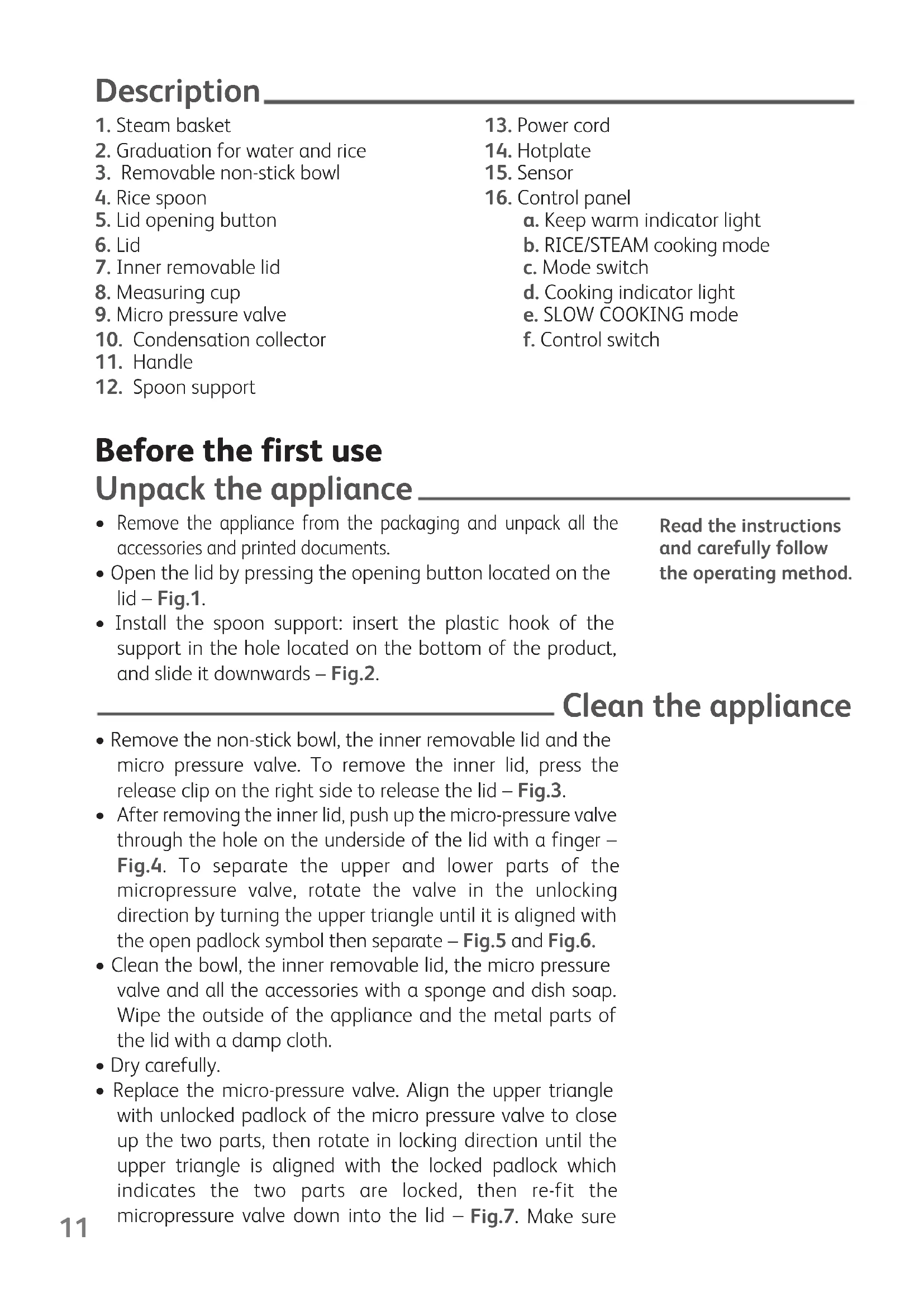 Description

1. Steam basket
2. Graduation for water and rice
3. Removable non-stick bowl
4. Rice spoon
5. Lid opening button
6. Lid
7. Inner removable lid
8. Measuring cup
9. Micro pressure valve
10. Condensation collector
11. Handle
12. Spoon support

13. Power cord
14. Hotplate
15. Sensor
16. Control panel
a. Keep warm indicator light
b. RICE/STEAM cooking mode
c. Mode switch
d. Cooking indicator light
e. SLOW COOKING mode
f. Control switch

Before the first use
Unpack the appliance

• Remove the appliance from the packaging and unpack all the accessories and printed documents.
• Open the lid by pressing the opening button located on the lid – Fig.1.
• Install the spoon support: insert the plastic hook of the support in the hole located on the bottom of the product, and slide it downwards – Fig.2.

Read the instructions and carefully follow the operating method.

Clean the appliance

• Remove the non-stick bowl, the inner removable lid and the micro pressure valve. To remove the inner lid, press the release clip on the right side to release the lid – Fig.3.
• After removing the inner lid, push up the micro-pressure valve through the hole on the underside of the lid with a finger – Fig.4. To separate the upper and lower parts of the micropressure valve, rotate the valve in the unlocking direction by turning the upper triangle until it is aligned with the open padlock symbol then separate – Fig.5 and Fig.6.
• Clean the bowl, the inner removable lid, the micro pressure valve and all the accessories with a sponge and dish soap. Wipe the outside of the appliance and the metal parts of the lid with a damp cloth.
• Dry carefully.
• Replace the micro-pressure valve. Align the upper triangle with unlocked padlock of the micro pressure valve to close up the two parts, then rotate in locking direction until the upper triangle is aligned with the locked padlock which indicates the two parts are locked, then re-fit the micropressure valve down into the lid – Fig.7. Make sure

11